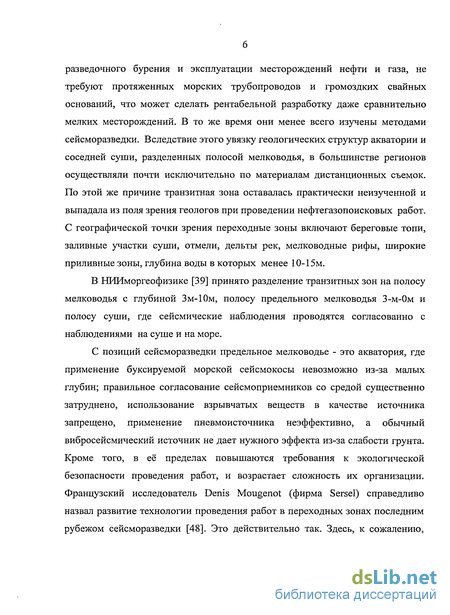 6

разведочного бурения и эксплуатации месторождений нефти и газа, не требуют протяженных морских трубопроводов и громоздких свайных оснований, что может сделать рентабельной разработку даже сравнительно мелких месторождений. В то же время они менее всего изучены методами сейсморазведки. Вследствие этого увязку геологических структур акватории и соседней суши, разделенных полосой мелководья, в большинстве регионов осуществляли почти исключительно по материалам дистанционных съемок. По этой же причине транзитная зона оставалась практически неизученной и выпадала из поля зрения геологов при проведении нефтегазопоисковых работ. С географической точки зрения переходные зоны включают береговые топи, заливные участки суши, отмели, дельты рек, мелководные рифы, широкие приливные зоны, глубина воды в которых менее 10-15м.

В НИИморгеофизике [39] принято разделение транзитных зон на полосу мелководья с глубиной 3м-10м, полосу предельного мелководья 3-м-0м и полосу суши, где сейсмические наблюдения проводятся согласованно с наблюдениями на суше и на море.

С позиций сейсморазведки предельное мелководье - это акватория, где применение буксируемой морской сейсмокосы невозможно из-за малых глубин; правильное согласование сейсмоприемников со средой существенно затруднено, использование взрывчатых веществ в качестве источника запрещено, применение пневмоисточника неэффективно, а обычный вибросейсмический источник не дает нужного эффекта из-за слабости грунта. Кроме того, в её пределах повышаются требования к экологической безопасности проведения работ, и возрастает сложность их организации. Французский исследователь Denis Mougenot (фирма Sersel) справедливо назвал развитие технологии проведения работ в переходных зонах последним рубежом сейсморазведки [48]. Это действительно так. Здесь, к сожалению,

dsLib.net
библиотека диссертаций